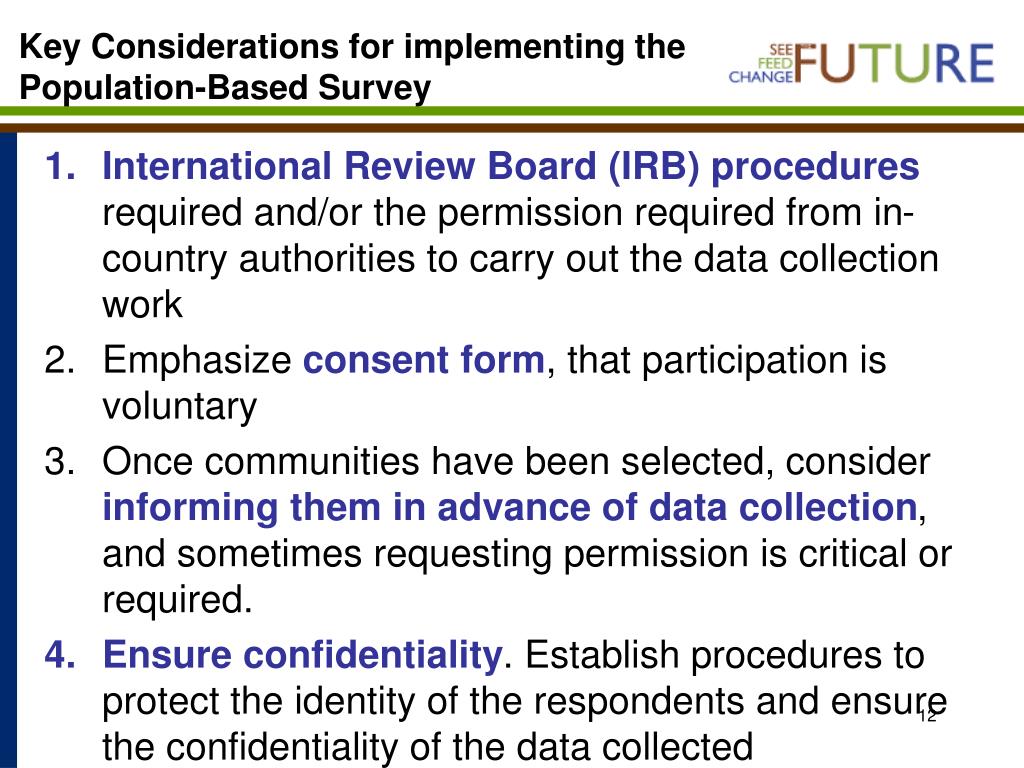 Key Considerations for implementing the Population-Based Survey

SEE FEED CHANGE FUTURE

1. International Review Board (IRB) procedures required and/or the permission required from in-country authorities to carry out the data collection work

2. Emphasize consent form, that participation is voluntary

3. Once communities have been selected, consider informing them in advance of data collection, and sometimes requesting permission is critical or required.

4. Ensure confidentiality. Establish procedures to protect the identity of the respondents and ensure the confidentiality of the data collected

12